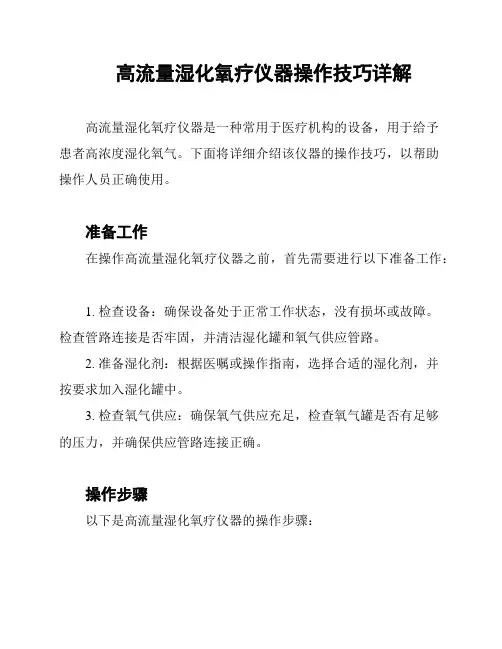 高流量湿化氧疗仪器操作技巧详解

高流量湿化氧疗仪器是一种常用于医疗机构的设备，用于给予患者高浓度湿化氧气。下面将详细介绍该仪器的操作技巧，以帮助操作人员正确使用。

准备工作

在操作高流量湿化氧疗仪器之前，首先需要进行以下准备工作：

1. 检查设备：确保设备处于正常工作状态，没有损坏或故障。检查管路连接是否牢固，并清洁湿化罐和氧气供应管路。

2. 准备湿化剂：根据医嘱或操作指南，选择合适的湿化剂，并按要求加入湿化罐中。

3. 检查氧气供应：确保氧气供应充足，检查氧气罐是否有足够的压力，并确保供应管路连接正确。

操作步骤

以下是高流量湿化氧疗仪器的操作步骤：